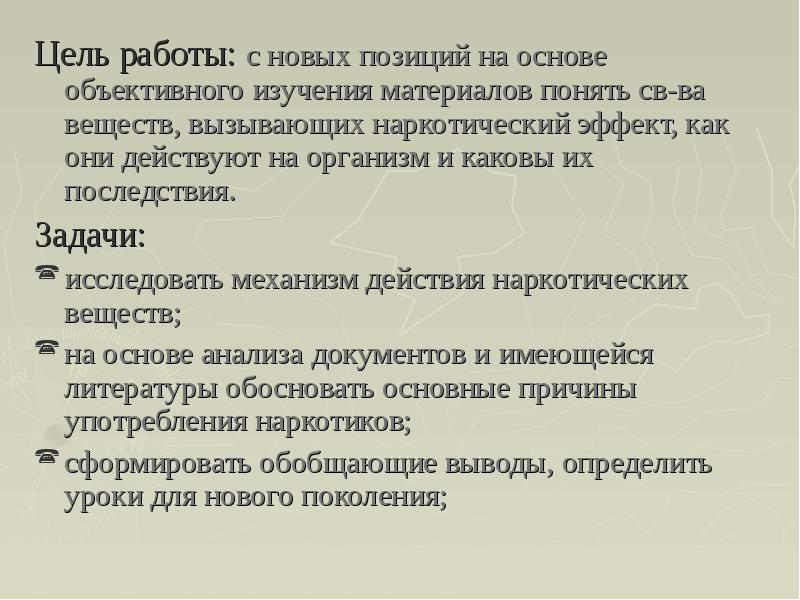 Цель работы: с новых позиций на основе объективного изучения материалов понять св-ва веществ, вызывающих наркотический эффект, как они действуют на организм и каковы их последствия.

Задачи:

исследовать механизм действия наркотических веществ;

на основе анализа документов и имеющейся литературы обосновать основные причины употребления наркотиков;

сформировать обобщающие выводы, определить уроки для нового поколения;